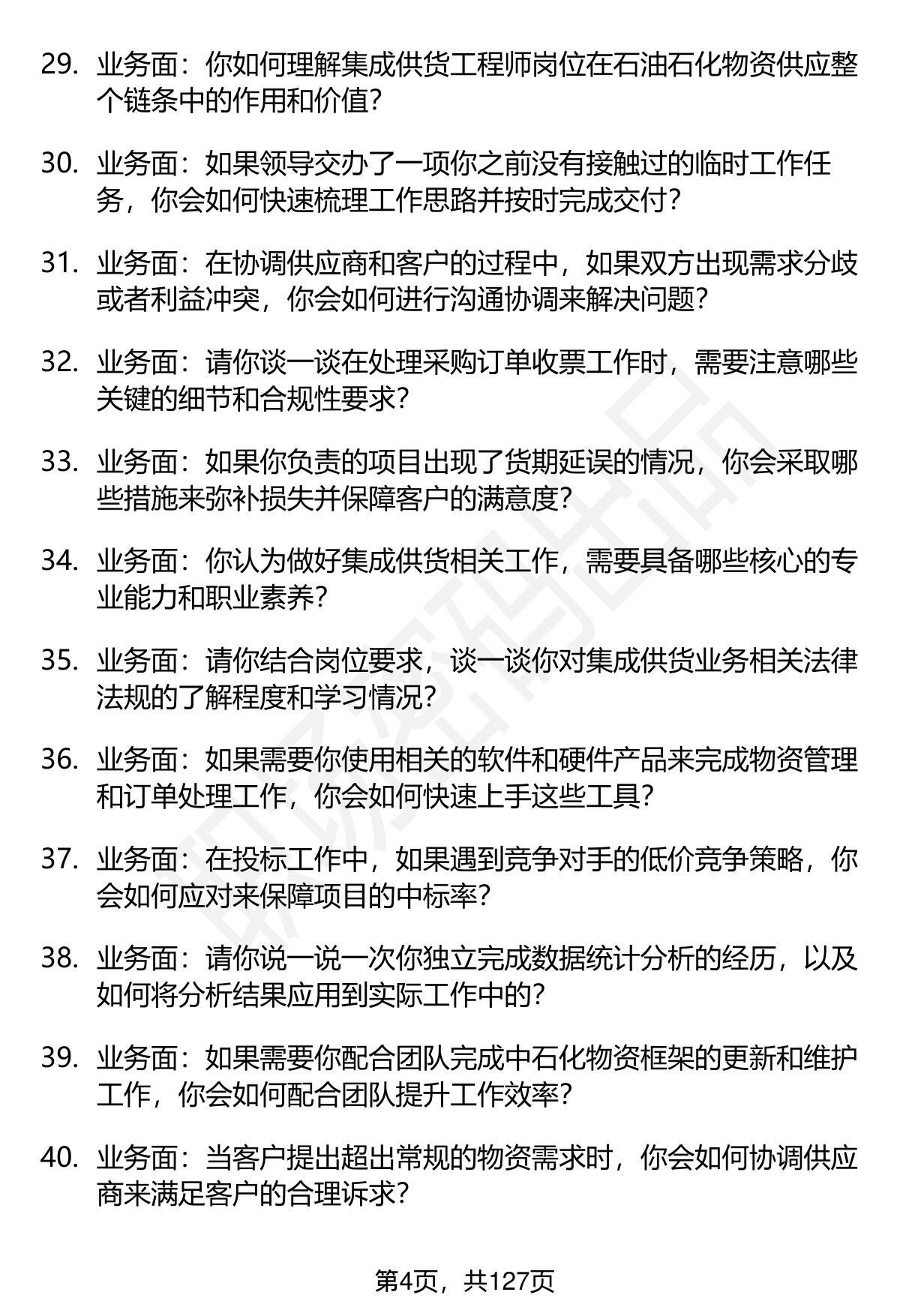 29. 业务面：你如何理解集成供货工程师岗位在石油石化物资供应整个链条中的作用和价值?

30. 业务面：如果领导交办了一项你之前没有接触过的临时工作任务，你会如何快速梳理工作思路并按时完成交付?

31. 业务面：在协调供应商和客户的过程中，如果双方出现需求分歧或者利益冲突，你会如何进行沟通协调来解决问题?

32. 业务面：请你谈一谈在处理采购订单收票工作时，需要注意哪些关键的细节和合规性要求?

33. 业务面：如果你负责的项目出现了货期延误的情况，你会采取哪些措施来弥补损失并保障客户的满意度?

34. 业务面：你认为做好集成供货相关工作，需要具备哪些核心的专业能力和职业素养?

35. 业务面：请你结合岗位要求，谈一谈你对集成供货业务相关法律法规的了解程度和学习情况?

36. 业务面：如果需要你使用相关的软件和硬件产品来完成物资管理和订单处理工作，你会如何快速上手这些工具?

37. 业务面：在投标工作中，如果遇到竞争对手的低价竞争策略，你会如何应对来保障项目的中标率?

38. 业务面：请你说一说一次你独立完成数据统计分析的经历，以及如何将分析结果应用到实际工作中的?

39. 业务面：如果需要你配合团队完成中石化物资框架的更新和维护工作，你会如何配合团队提升工作效率?

40. 业务面：当客户提出超出常规的物资需求时，你会如何协调供应商来满足客户的合理诉求?

第4页，共127页